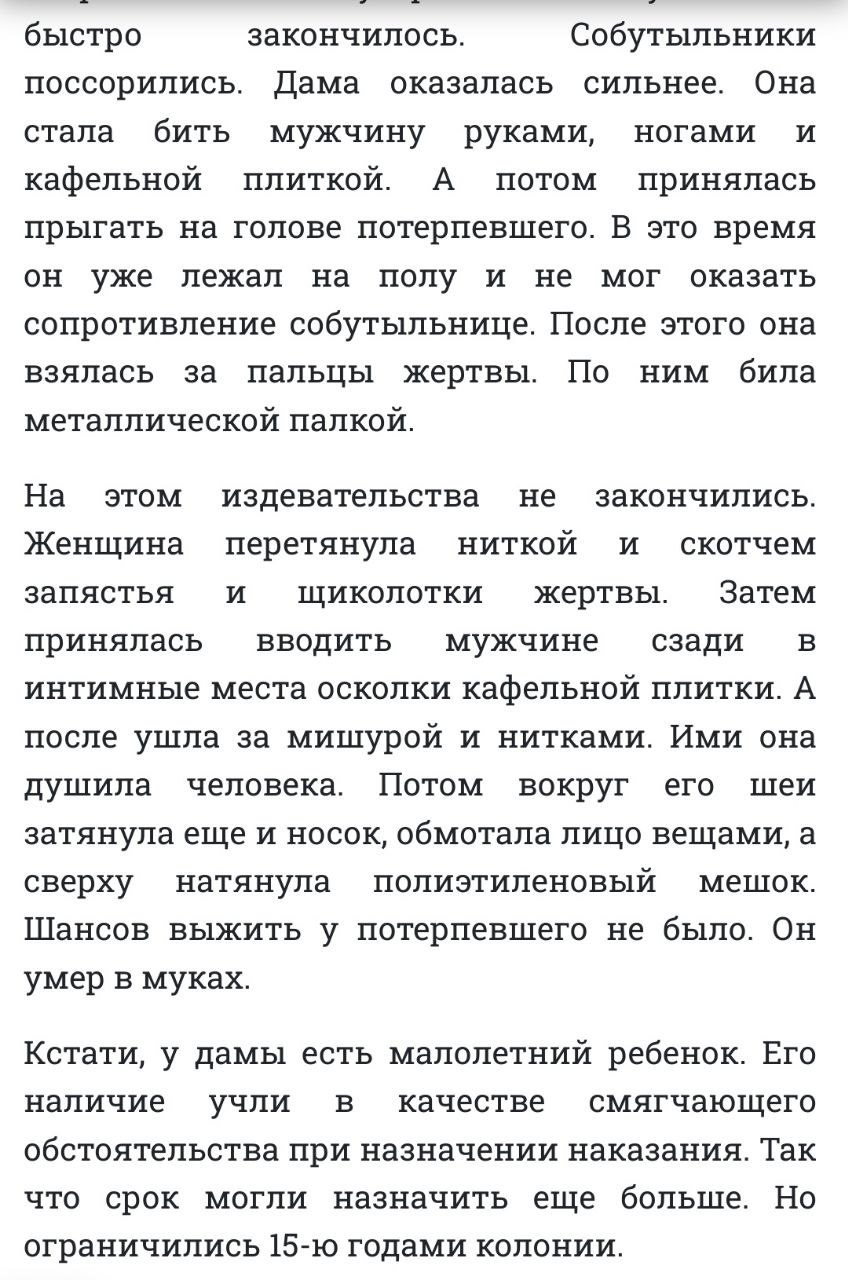 быстро закончилось. Собутыльники поссорились. Дама оказалась сильнее. Она стала бить мужчину руками, ногами и кафельной плиткой. А потом принялась прыгать на голове потерпевшего. В это время он уже лежал на полу и не мог оказать сопротивление собутыльнице. После этого она взялась за пальцы жертвы. По ним била металлической палкой.

На этом издевательства не закончились. Женщина перетянула ниткой и скотчем запястья и щиколотки жертвы. Затем принялась вводить мужчине сзади в интимные места осколки кафельной плитки. А после ушла за мишурой и нитками. Ими она душила человека. Потом вокруг его шеи затянула еще и носок, обмотала лицо вещами, а сверху натянула полиэтиленовый мешок. Шансов выжить у потерпевшего не было. Он умер в муках.

Кстати, у дамы есть малолетний ребенок. Его наличие учли в качестве смягчающего обстоятельства при назначении наказания. Так что срок могли назначить еще больше. Но ограничились 15-ю годами колонии.